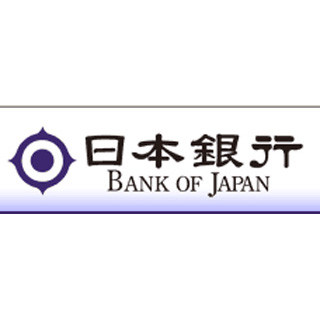 日本銀行
BANK OF JAPAN